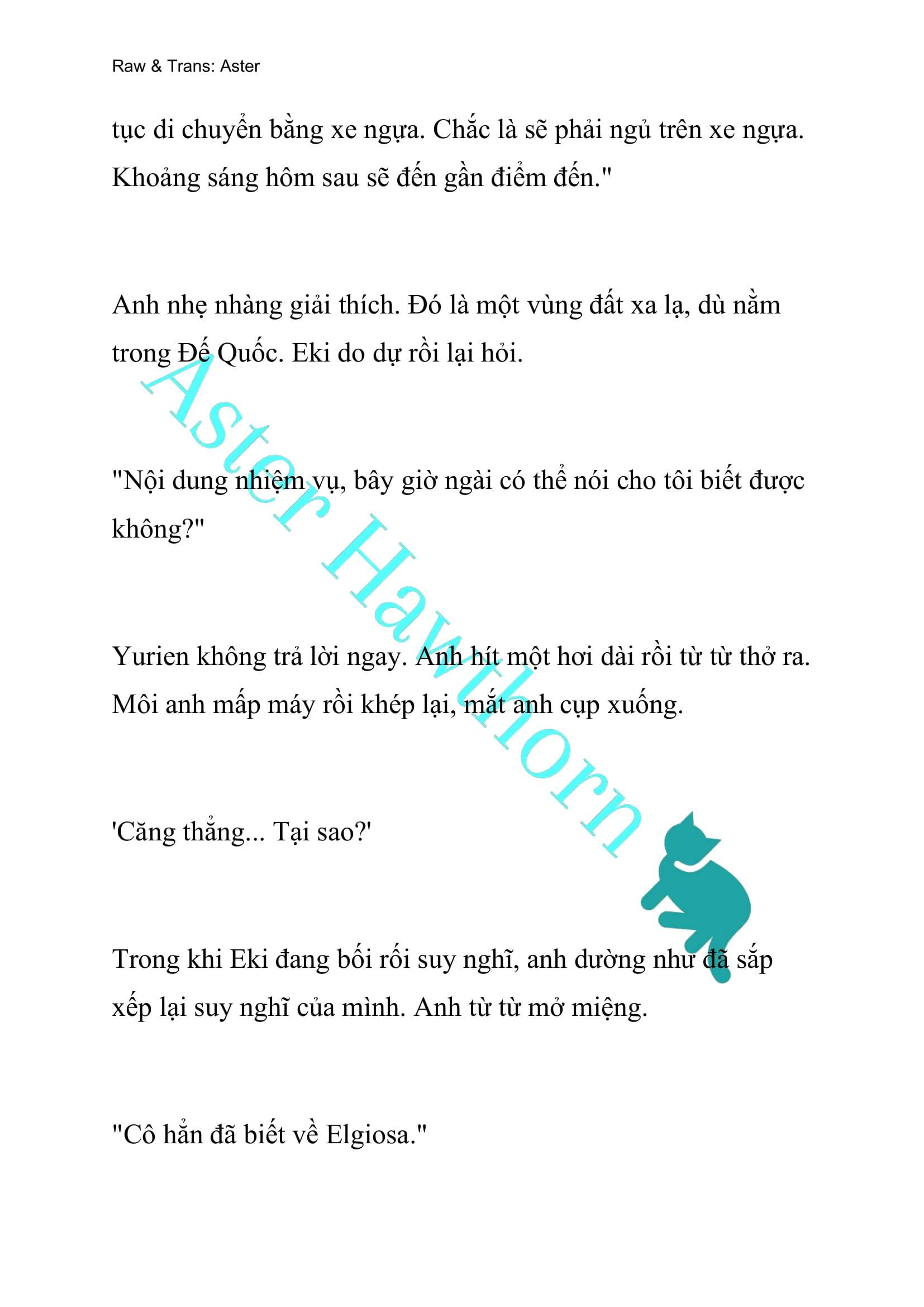 Raw & Trans: Aster

tục di chuyển bằng xe ngựa. Chắc là sẽ phải ngủ trên xe ngựa. Khoảng sáng hôm sau sẽ đến gần điểm đến."

Anh nhẹ nhàng giải thích. Đó là một vùng đất xa lạ, dù nằm trong Đế Quốc. Eki do dự rồi lại hỏi.

"Nội dung nhiệm vụ, bây giờ ngài có thể nói cho tôi biết được không?"

Yurien không trả lời ngay. Anh hít một hơi dài rồi từ từ thở ra. Môi anh mấp máy rồi khép lại, mắt anh cụp xuống.

'Căng thẳng... Tại sao?'

Trong khi Eki đang bối rối suy nghĩ, anh dường như đã sắp xếp lại suy nghĩ của mình. Anh từ từ mở miệng.

"Cô hẳn đã biết về Elgiosa."

Aster Hawthorn